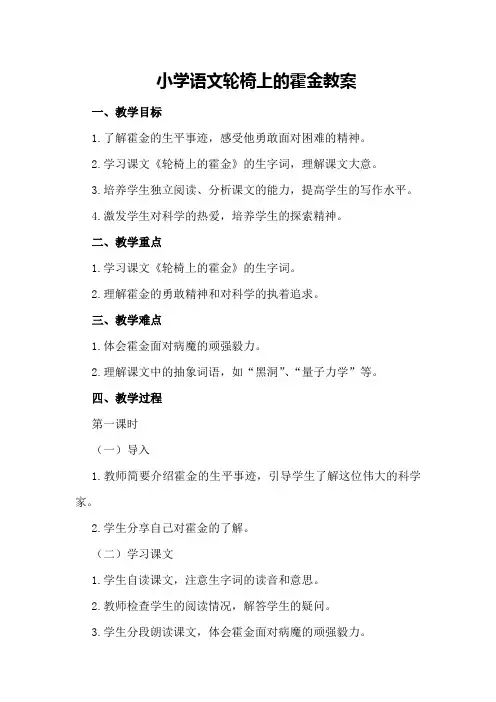 小学语文轮椅上的霍金教案

一、教学目标

1.了解霍金的生平事迹，感受他勇敢面对困难的精神。

2.学习课文《轮椅上的霍金》的生字词，理解课文大意。

3.培养学生独立阅读、分析课文的能力，提高学生的写作水平。

4.激发学生对科学的热爱，培养学生的探索精神。

二、教学重点

1.学习课文《轮椅上的霍金》的生字词。

2.理解霍金的勇敢精神和对科学的执着追求。

三、教学难点

1.体会霍金面对病魔的顽强毅力。

2.理解课文中的抽象词语，如“黑洞”、“量子力学”等。

四、教学过程

第一课时

（一）导入

1.教师简要介绍霍金的生平事迹，引导学生了解这位伟大的科学家。

2.学生分享自己对霍金的了解。

（二）学习课文

1.学生自读课文，注意生字词的读音和意思。

2.教师检查学生的阅读情况，解答学生的疑问。

3.学生分段朗读课文，体会霍金面对病魔的顽强毅力。